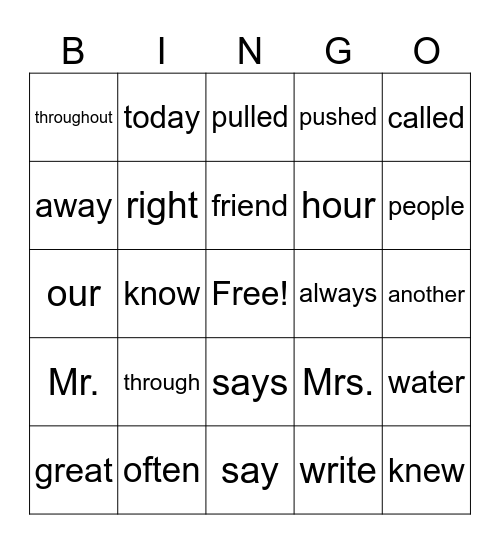 | B | I | N | G | O |
|---|---|---|---|---|
| throughout | today | pulled | pushed | called |
| away | right | friend | hour | people |
| our | know | Free! | always | another |
| Mr. | through | says | Mrs. | water |
| great | often | say | write | knew |